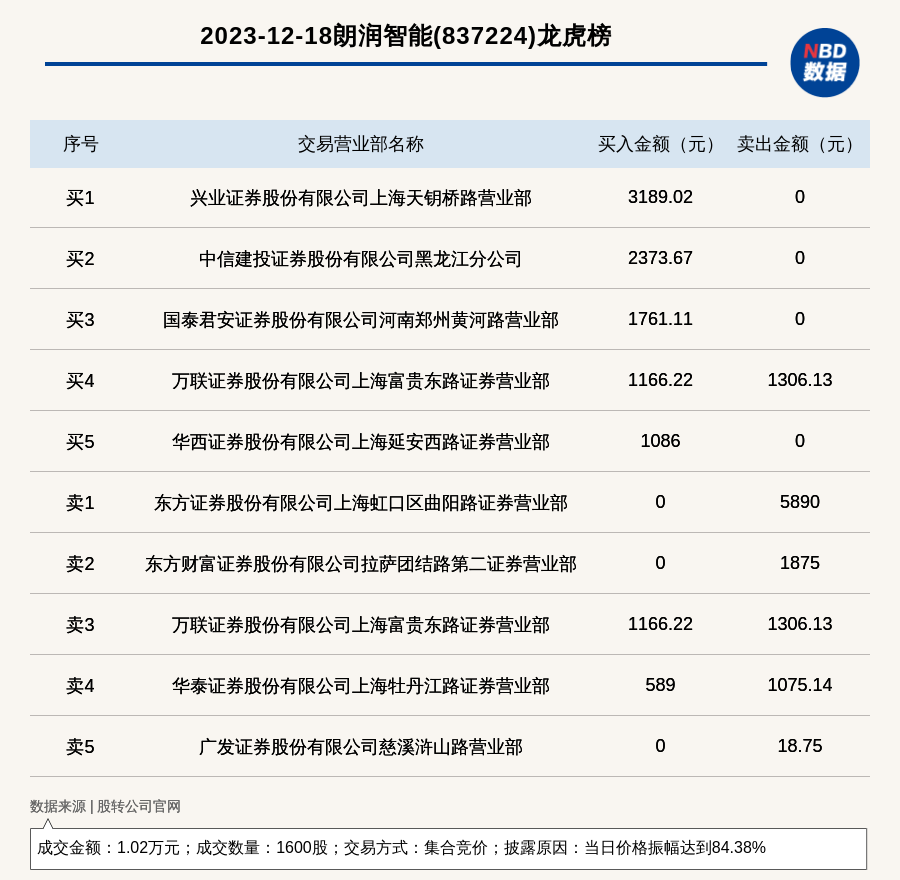 2023-12-18朗润智能(837224)龙虎榜

NBD
数据

| 序号 | 交易营业部名称 | 买入金额（元） | 卖出金额（元） |
|---|---|---|---|
| 买1 | 兴业证券股份有限公司上海天钥桥路营业部 | 3189.02 | 0 |
| 买2 | 中信建投证券股份有限公司黑龙江分公司 | 2373.67 | 0 |
| 买3 | 国泰君安证券股份有限公司河南郑州黄河路营业部 | 1761.11 | 0 |
| 买4 | 万联证券股份有限公司上海富贵东路证券营业部 | 1166.22 | 1306.13 |
| 买5 | 华西证券股份有限公司上海延安西路证券营业部 | 1086 | 0 |
| 卖1 | 东方证券股份有限公司上海虹口区曲阳路证券营业部 | 0 | 5890 |
| 卖2 | 东方财富证券股份有限公司拉萨团结路第二证券营业部 | 0 | 1875 |
| 卖3 | 万联证券股份有限公司上海富贵东路证券营业部 | 1166.22 | 1306.13 |
| 卖4 | 华泰证券股份有限公司上海牡丹江路证券营业部 | 589 | 1075.14 |
| 卖5 | 广发证券股份有限公司慈溪浒山路营业部 | 0 | 18.75 |

数据来源 | 股转公司官网

成交金额：1.02万元；成交数量：1600股；交易方式：集合竞价；披露原因：当日价格振幅达到84.38%